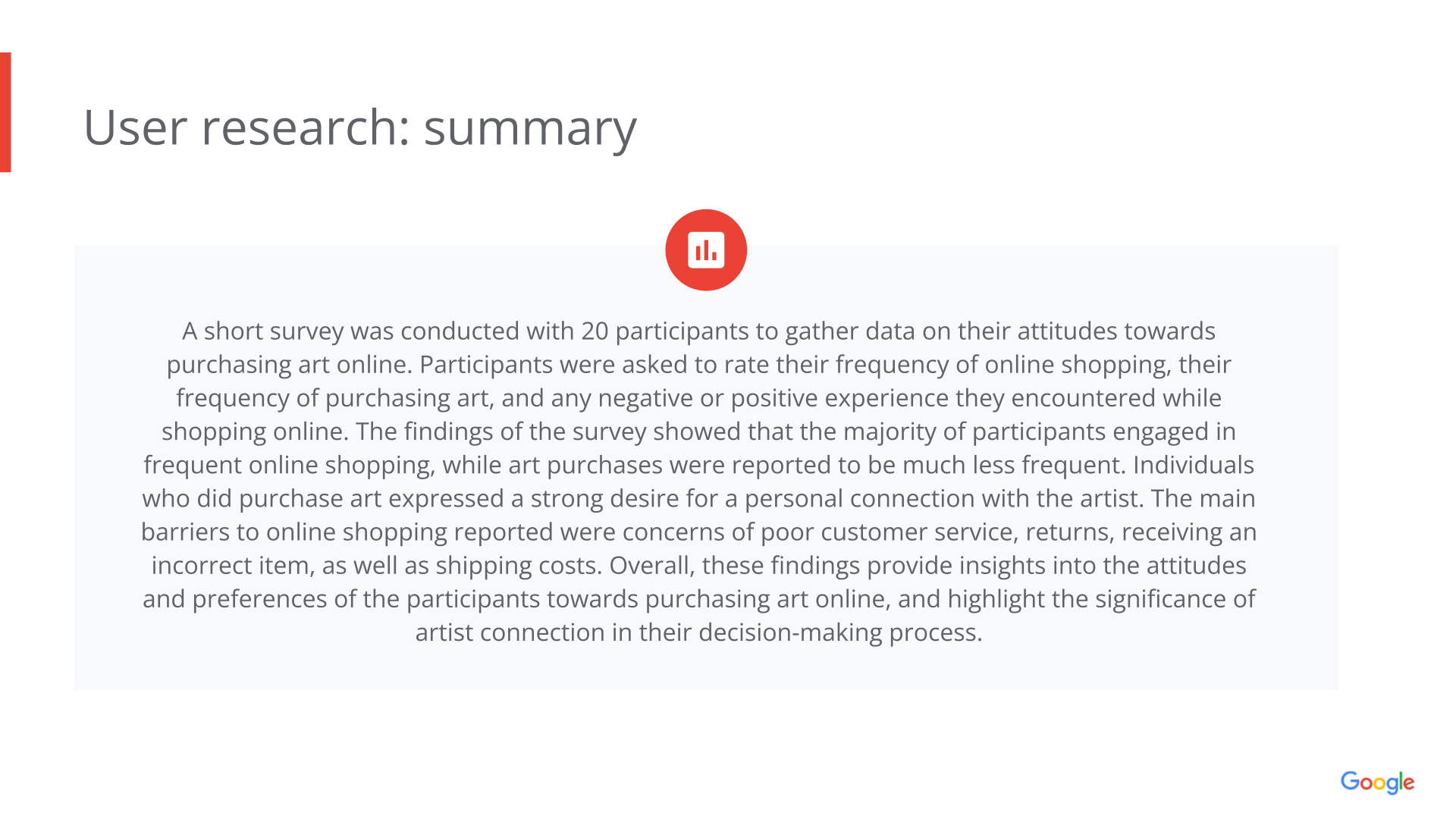 User research: summary

A short survey was conducted with 20 participants to gather data on their attitudes towards purchasing art online. Participants were asked to rate their frequency of online shopping, their frequency of purchasing art, and any negative or positive experience they encountered while shopping online. The findings of the survey showed that the majority of participants engaged in frequent online shopping, while art purchases were reported to be much less frequent. Individuals who did purchase art expressed a strong desire for a personal connection with the artist. The main barriers to online shopping reported were concerns of poor customer service, returns, receiving an incorrect item, as well as shipping costs. Overall, these findings provide insights into the attitudes and preferences of the participants towards purchasing art online, and highlight the significance of artist connection in their decision-making process.

Google